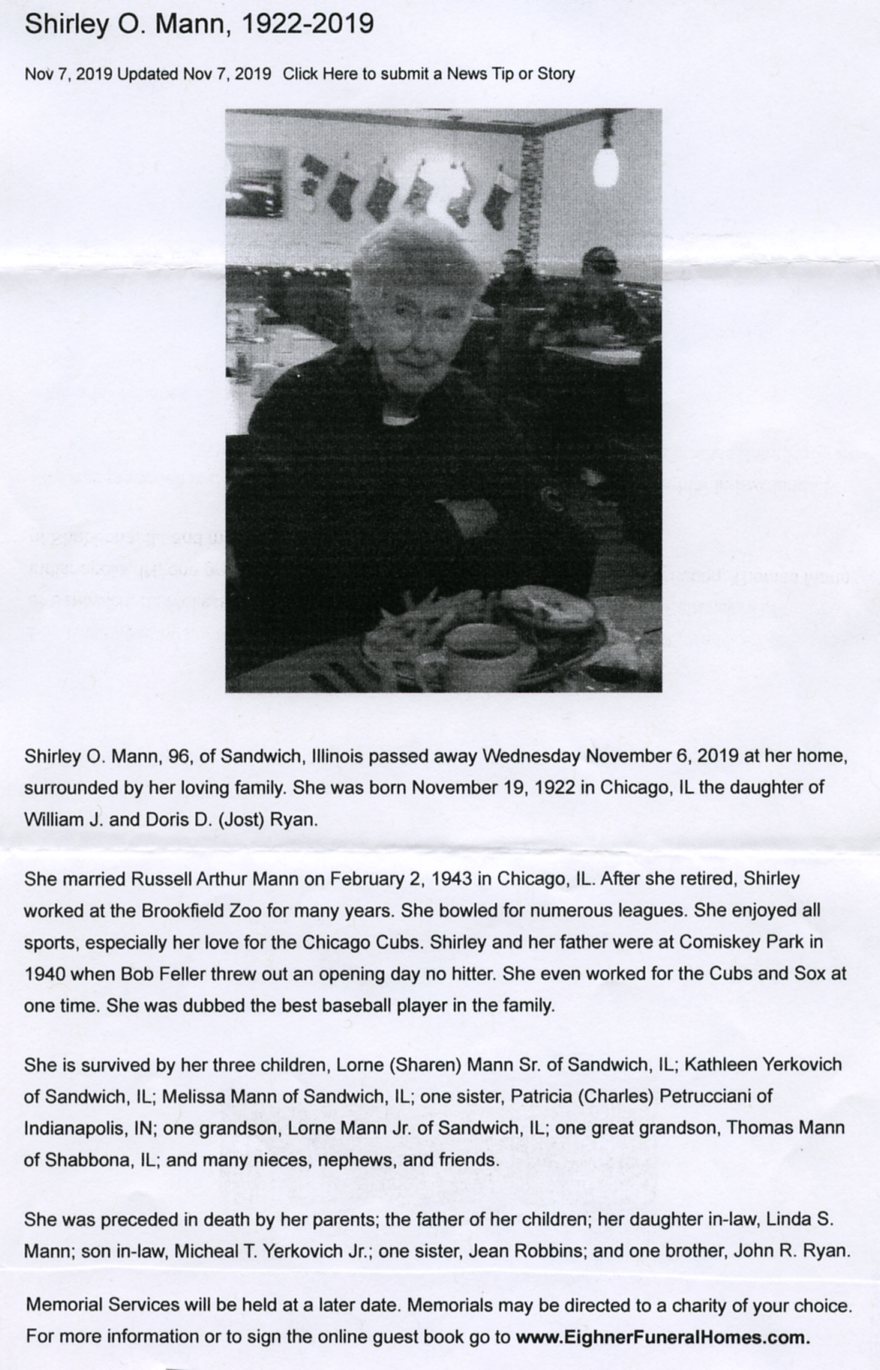 Shirley O. Mann, 1922-2019

Nov 7, 2019 Updated Nov 7, 2019 Click Here to submit a News Tip or Story

Shirley O. Mann, 96, of Sandwich, Illinois passed away Wednesday November 6, 2019 at her home, surrounded by her loving family. She was born November 19, 1922 in Chicago, IL the daughter of William J. and Doris D. (Jost) Ryan.

She married Russell Arthur Mann on February 2, 1943 in Chicago, IL. After she retired, Shirley worked at the Brookfield Zoo for many years. She bowled for numerous leagues. She enjoyed all sports, especially her love for the Chicago Cubs. Shirley and her father were at Comiskey Park in 1940 when Bob Feller threw out an opening day no hitter. She even worked for the Cubs and Sox at one time. She was dubbed the best baseball player in the family.

She is survived by her three children, Lorne (Sharen) Mann Sr. of Sandwich, IL; Kathleen Yerkovich of Sandwich, IL; Melissa Mann of Sandwich, IL; one sister, Patricia (Charles) Petrucciani of Indianapolis, IN; one grandson, Lorne Mann Jr. of Sandwich, IL; one great grandson, Thomas Mann of Shabbona, IL; and many nieces, nephews, and friends.

She was preceded in death by her parents; the father of her children; her daughter in-law, Linda S. Mann; son in-law, Micheal T. Yerkovich Jr.; one sister, Jean Robbins; and one brother, John R. Ryan.

Memorial Services will be held at a later date. Memorials may be directed to a charity of your choice. For more information or to sign the online guest book go to www.EighnerFuneralHomes.com.